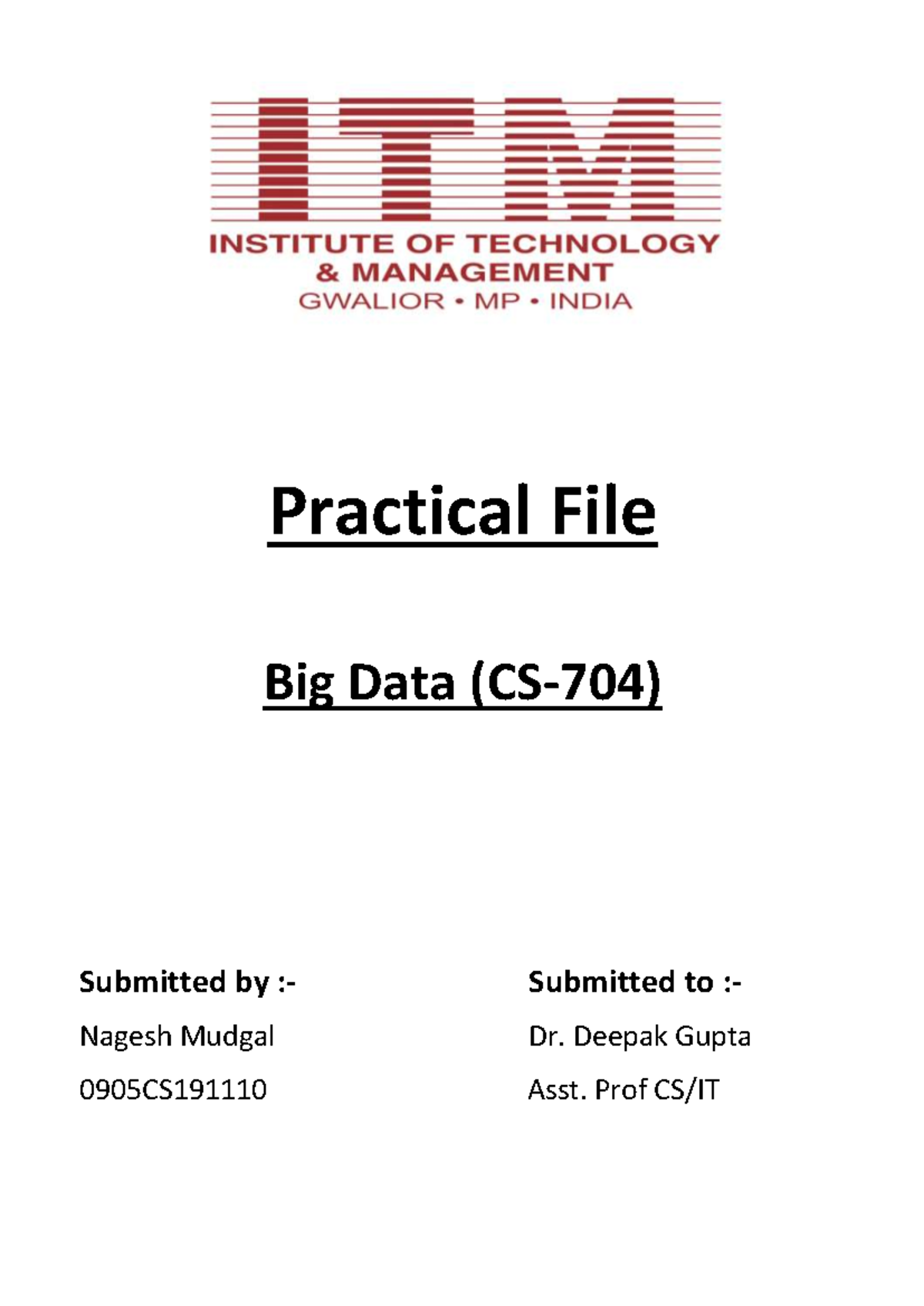 ITM

INSTITUTE OF TECHNOLOGY & MANAGEMENT
GWALIOR • MP • INDIA

Practical File

Big Data (CS-704)

Submitted by :-
Nagesh Mudgal
0905CS191110

Submitted to :-
Dr. Deepak Gupta
Asst. Prof CS/IT